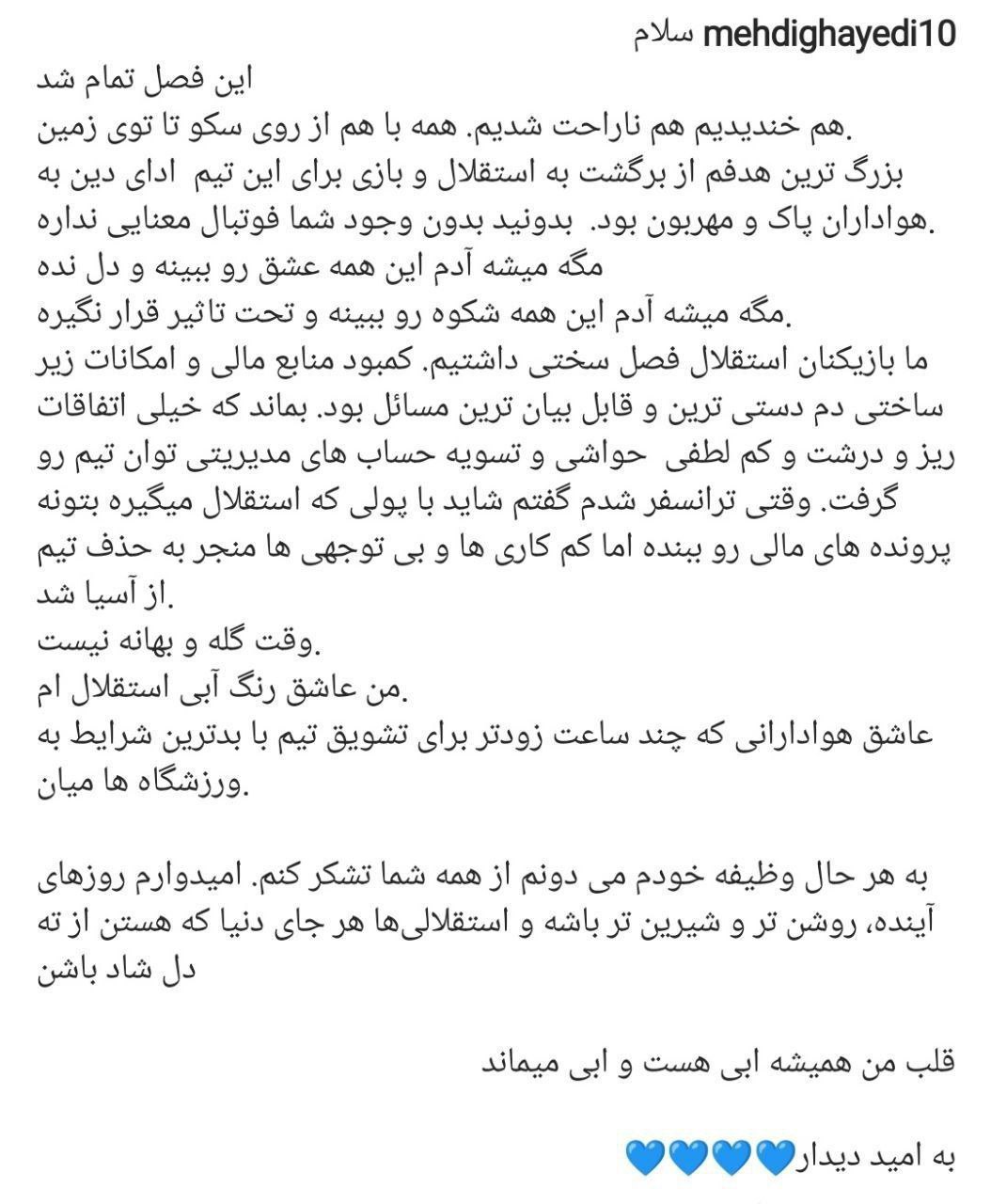 mehdighayedi10 سلام
این فصل تمام شد
هم خندیدیم هم ناراحت شدیم. همه با هم از روی سکو تا توی زمین.
بزرگ ترین هدفم از برگشت به استقلال و بازی برای این تیم ادای دین به هواداران پاک و مهربون بود. بدونید بدون وجود شما فوتبال معنایی نداره.
مگه میشه آدم این همه عشق رو ببینه و دل نده
مگه میشه آدم این همه شکوه رو ببینه و تحت تاثیر قرار نگیره.
ما بازیکنان استقلال فصل سختی داشتیم. کمبود منابع مالی و امکانات زیر ساختی دم دستی ترین و قابل بیان ترین مسائل بود. بماند که خیلی اتفاقات ریز و درشت و کم لطفی حواشی و تسویه حساب های مدیریتی توان تیم رو گرفت. وقتی ترانسفر شدم گفتم شاید با پولی که استقلال میگیره بتونه پرونده های مالی رو ببنده اما کم کاری ها و بی توجهی ها منجر به حذف تیم از آسیا شد.
وقت گله و بهانه نیست.
من عاشق رنگ آبی استقلال ام.
عاشق هوادارانی که چند ساعت زودتر برای تشویق تیم با بدترین شرایط به ورزشگاه ها میان.

به هر حال وظیفه خودم می دونم از همه شما تشکر کنم. امیدوارم روزهای آینده، روشن تر و شیرین تر باشه و استقلالی‌ها هر جای دنیا که هستن از ته دل شاد باشن

قلب من همیشه ابی هست و ابی میماند

به امید دیدار💙💙💙💙